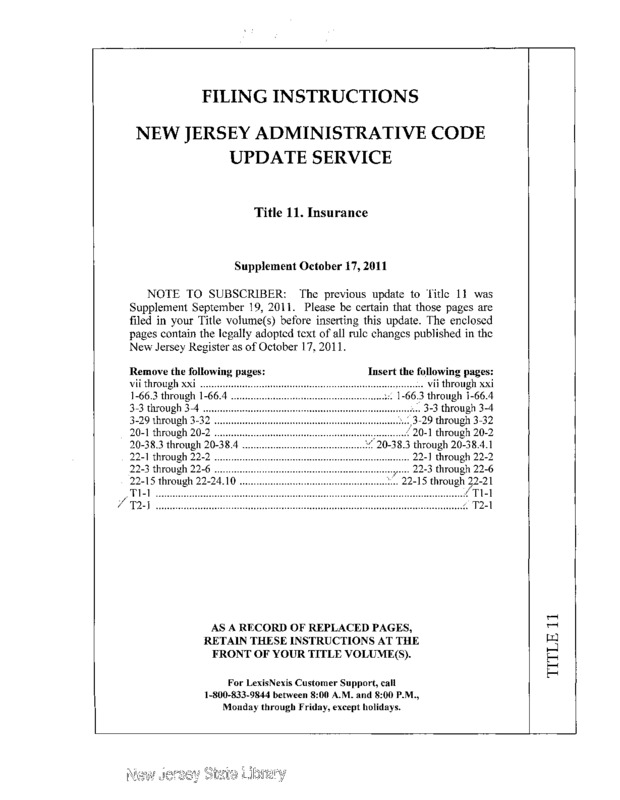 FILING INSTRUCTIONS

NEW JERSEY ADMINISTRATIVE CODE UPDATE SERVICE

Title 11. Insurance

Supplement October 17, 2011

NOTE TO SUBSCRIBER: The previous update to Title 11 was Supplement September 19, 2011. Please be certain that those pages are filed in your Title volume(s) before inserting this update. The enclosed pages contain the legally adopted text of all rule changes published in the New Jersey Register as of October 17, 2011.

| Remove the following pages: | Insert the following pages: |
|---|---|
| vii through xxi | vii through xxi |
| 1-66.3 through 1-66.4 | 1-66.3 through 1-66.4 |
| 3-3 through 3-4 | 3-3 through 3-4 |
| 3-29 through 3-32 | 3-29 through 3-32 |
| 20-1 through 20-2 | 20-1 through 20-2 |
| 20-38.3 through 20-38.4 | 20-38.3 through 20-38.4.1 |
| 22-1 through 22-2 | 22-1 through 22-2 |
| 22-3 through 22-6 | 22-3 through 22-6 |
| 22-15 through 22-24.10 | 22-15 through 22-21 |
| T1-1 | T1-1 |
| T2-1 | T2-1 |

AS A RECORD OF REPLACED PAGES, RETAIN THESE INSTRUCTIONS AT THE FRONT OF YOUR TITLE VOLUME(S).

For LexisNexis Customer Support, call 1-800-833-9844 between 8:00 A.M. and 8:00 P.M., Monday through Friday, except holidays.

TITLE 11

New Jersey State Library